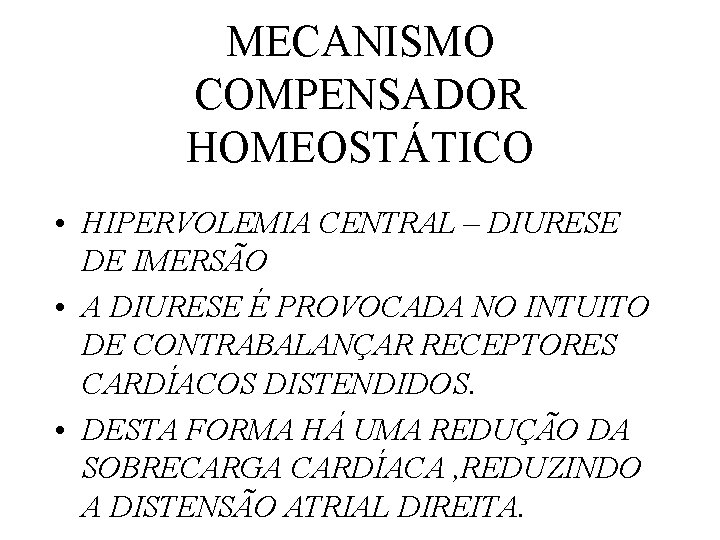 MECANISMO
COMPENSADOR
HOMEOSTÁTICO

• HIPERVOLEMIA CENTRAL – DIURESE DE IMERSÃO
• A DIURESE É PROVOCADA NO INTUITO DE CONTRABALANÇAR RECEPTORES CARDÍACOS DISTENDIDOS.
• DESTA FORMA HÁ UMA REDUÇÃO DA SOBRECARGA CARDÍACA ,REDUZINDO A DISTENSÃO ATRIAL DIREITA.